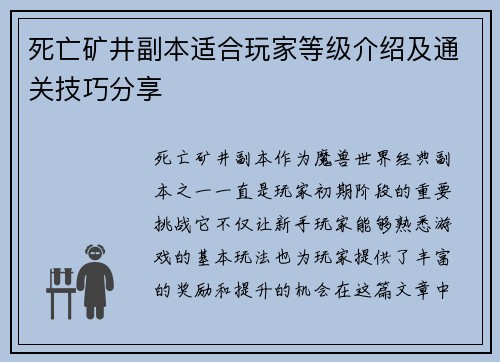 死亡矿井副本适合玩家等级介绍及通关技巧分享

死亡矿井副本作为魔兽世界经典副本之一一直是玩家初期阶段的重要挑战它不仅让新手玩家能够熟悉游戏的基本玩法也为玩家提供了丰富的奖励和提升的机会在这篇文章中